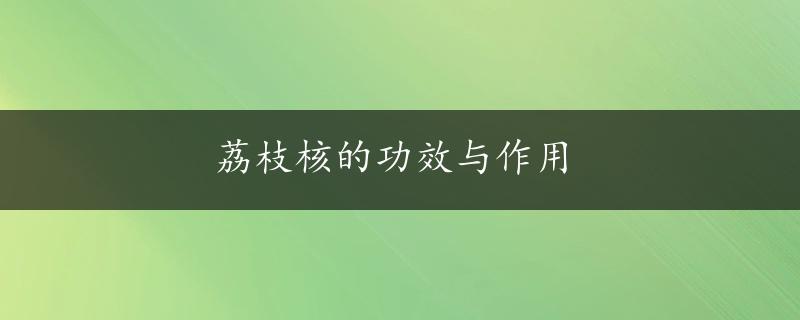 荔枝核的功效与作用